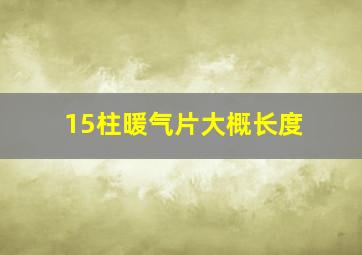 15柱暖气片大概长度